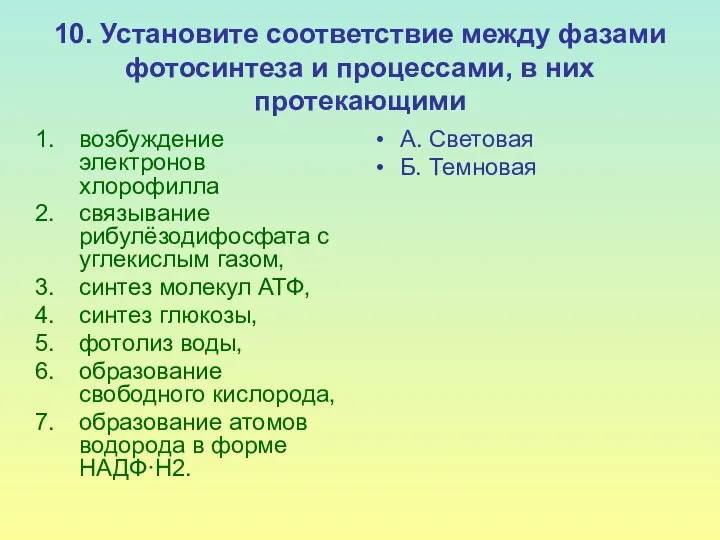 10. Установите соответствие между фазами фотосинтеза и процессами, в них протекающими

1. возбуждение электронов хлорофилла
2. связывание рибулёзодифосфата с углекислым газом,
3. синтез молекул АТФ,
4. синтез глюкозы,
5. фотолиз воды,
6. образование свободного кислорода,
7. образование атомов водорода в форме НАДФ·Н2.

• А. Световая
• Б. Темновая